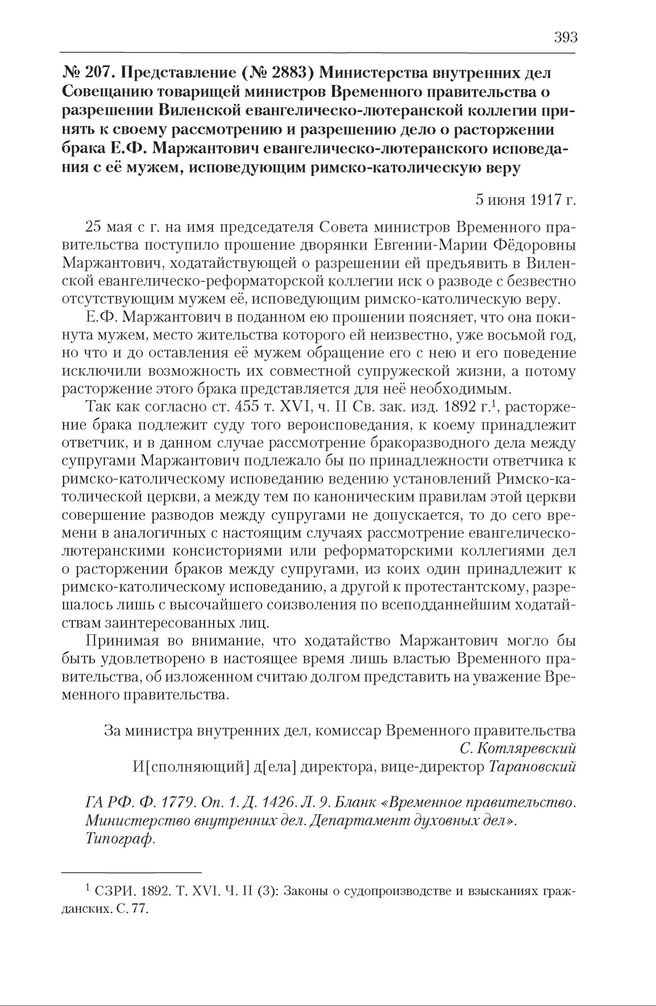 393

№ 207. Представление (№ 2883) Министерства внутренних дел Совещанию товарищей министров Временного правительства о разрешении Виленской евангелическо-лютеранской коллегии принять к своему рассмотрению и разрешению дело о расторжении брака Е.Ф. Маржантович евангелическо-лютеранского исповедания с её мужем, исповедующим римско-католическую веру

5 июня 1917 г.

25 мая с г. на имя председателя Совета министров Временного правительства поступило прошение дворянки Евгении-Марии Фёдоровны Маржантович, ходатайствующей о разрешении ей предъявить в Виленской евангелическо-реформаторской коллегии иск о разводе с безвестно отсутствующим мужем её, исповедующим римско-католическую веру.

Е.Ф. Маржантович в поданном ею прошении поясняет, что она покинута мужем, место жительства которого ей неизвестно, уже восьмой год, но что и до оставления её мужем обращение его с нею и его поведение исключили возможность их совместной супружеской жизни, а потому расторжение этого брака представляется для неё необходимым.

Так как согласно ст. 455 т. XVI, ч. II Св. зак. изд. 1892 г.$^1$, расторжение брака подлежит суду того вероисповедания, к коему принадлежит ответчик, и в данном случае рассмотрение бракоразводного дела между супругами Маржантович подлежало бы по принадлежности ответчика к римско-католическому исповеданию ведению установлений Римско-католической церкви, а между тем по каноническим правилам этой церкви совершение разводов между супругами не допускается, то до сего времени в аналогичных с настоящим случаях рассмотрение евангелическо-лютеранскими консисториями или реформаторскими коллегиями дел о расторжении браков между супругами, из коих один принадлежит к римско-католическому исповеданию, а другой к протестантскому, разрешалось лишь с высочайшего соизволения по всеподданнейшим ходатайствам заинтересованных лиц.

Принимая во внимание, что ходатайство Маржантович могло бы быть удовлетворено в настоящее время лишь властью Временного правительства, об изложенном считаю долгом представить на уважение Временного правительства.

За министра внутренних дел, комиссар Временного правительства
С. Котляревский
И[сполняющий] д[ела] директора, вице-директор Тарановский

ГА РФ. Ф. 1779. Оп. 1. Д. 1426. Л. 9. Бланк «Временное правительство. Министерство внутренних дел. Департамент духовных дел». Типограф.

$^1$ СЗРИ. 1892. Т. XVI. Ч. II (3): Законы о судопроизводстве и взысканиях гражданских. С. 77.